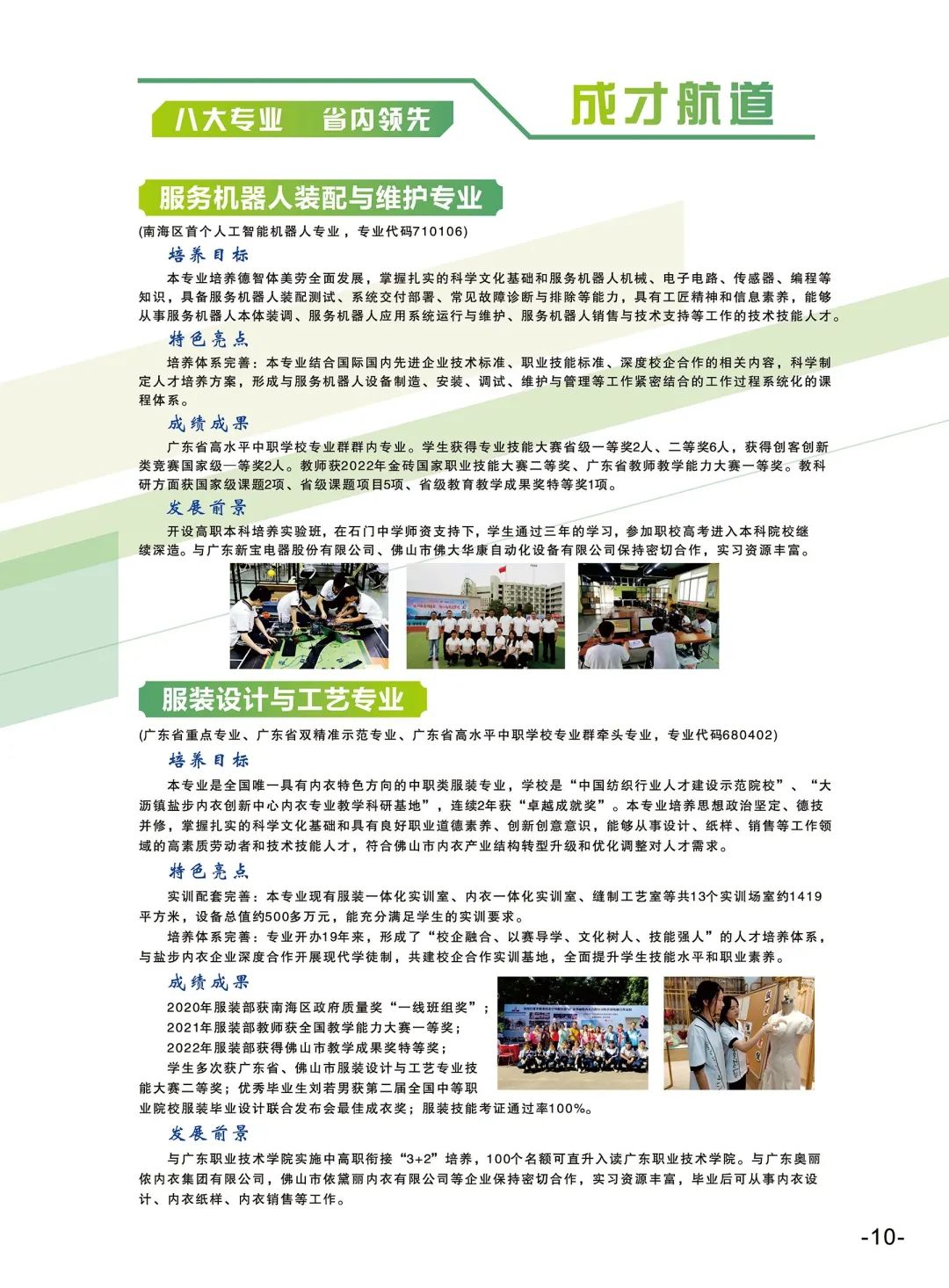 八大专业　省内领先

成才航道

服务机器人装配与维护专业

(南海区首个人工智能机器人专业，专业代码710106)

培养目标

本专业培养德智体美劳全面发展，掌握扎实的科学文化基础和服务机器人机械、电子电路、传感器、编程等知识，具备服务机器人装配测试、系统交付部署、常见故障诊断与排除等能力，具有工匠精神和信息素养，能够从事服务机器人本体装调、服务机器人应用系统运行与维护、服务机器人销售与技术支持等工作的技术技能人才。

特色亮点

培养体系完善：本专业结合国际国内先进企业技术标准、职业技能标准、深度校企合作的相关内容，科学制定人才培养方案，形成与服务机器人设备制造、安装、调试、维护与管理等工作紧密结合的工作过程系统化的课程体系。

成绩成果

广东省高水平中职学校专业群群内专业。学生获得专业技能大赛省级一等奖2人、二等奖6人，获得创客创新类竞赛国家级一等奖2人。教师获2022年金砖国家职业技能大赛二等奖、广东省教师教学能力大赛一等奖。教科研方面获国家级课题2项、省级课题项目5项、省级教育教学成果奖特等奖1项。

发展前景

开设高职本科培养实验班，在石门中学师资支持下，学生通过三年的学习，参加职校高考进入本科院校继续深造。与广东新宝电器股份有限公司、佛山市佛大华康自动化设备有限公司保持密切合作，实习资源丰富。

服装设计与工艺专业

(广东省重点专业、广东省双精准示范专业、广东省高水平中职学校专业群牵头专业，专业代码680402)

培养目标

本专业是全国唯一具有内衣特色方向的中职类服装专业，学校是“中国纺织行业人才建设示范院校”、“大沥镇盐步内衣创新中心内衣专业教学科研基地”，连续2年获“卓越成就奖”。本专业培养思想政治坚定、德技并修，掌握扎实的科学文化基础和具有良好职业道德素养、创新创意意识，能够从事设计、纸样、销售等工作领域的高素质劳动者和技术技能人才，符合佛山市内衣产业结构转型升级和优化调整对人才需求。

特色亮点

实训配套完善：本专业现有服装一体化实训室、内衣一体化实训室、缝制工艺室等共13个实训场室约1419平方米，设备总值约500多万元，能充分满足学生的实训要求。

培养体系完善：专业开办19年来，形成了“校企融合、以赛导学、文化树人、技能强人”的人才培养体系，与盐步内衣企业深度合作开展现代学徒制，共建校企合作实训基地，全面提升学生技能水平和职业素养。

成绩成果

2020年服装部获南海区政府质量奖“一线班组奖”；
2021年服装部教师获全国教学能力大赛一等奖；
2022年服装部获得佛山市教学成果奖特等奖；
学生多次获广东省、佛山市服装设计与工艺专业技能大赛二等奖；优秀毕业生刘若男获第二届全国中等职业院校服装毕业设计联合发布会最佳成衣奖；服装技能考证通过率100%。

发展前景

与广东职业技术学院实施中高职衔接“3+2”培养，100个名额可直升入读广东职业技术学院。与广东奥丽侬内衣集团有限公司，佛山市依黛丽内衣有限公司等企业保持密切合作，实习资源丰富，毕业后可从事内衣设计、内衣纸样、内衣销售等工作。

-10-